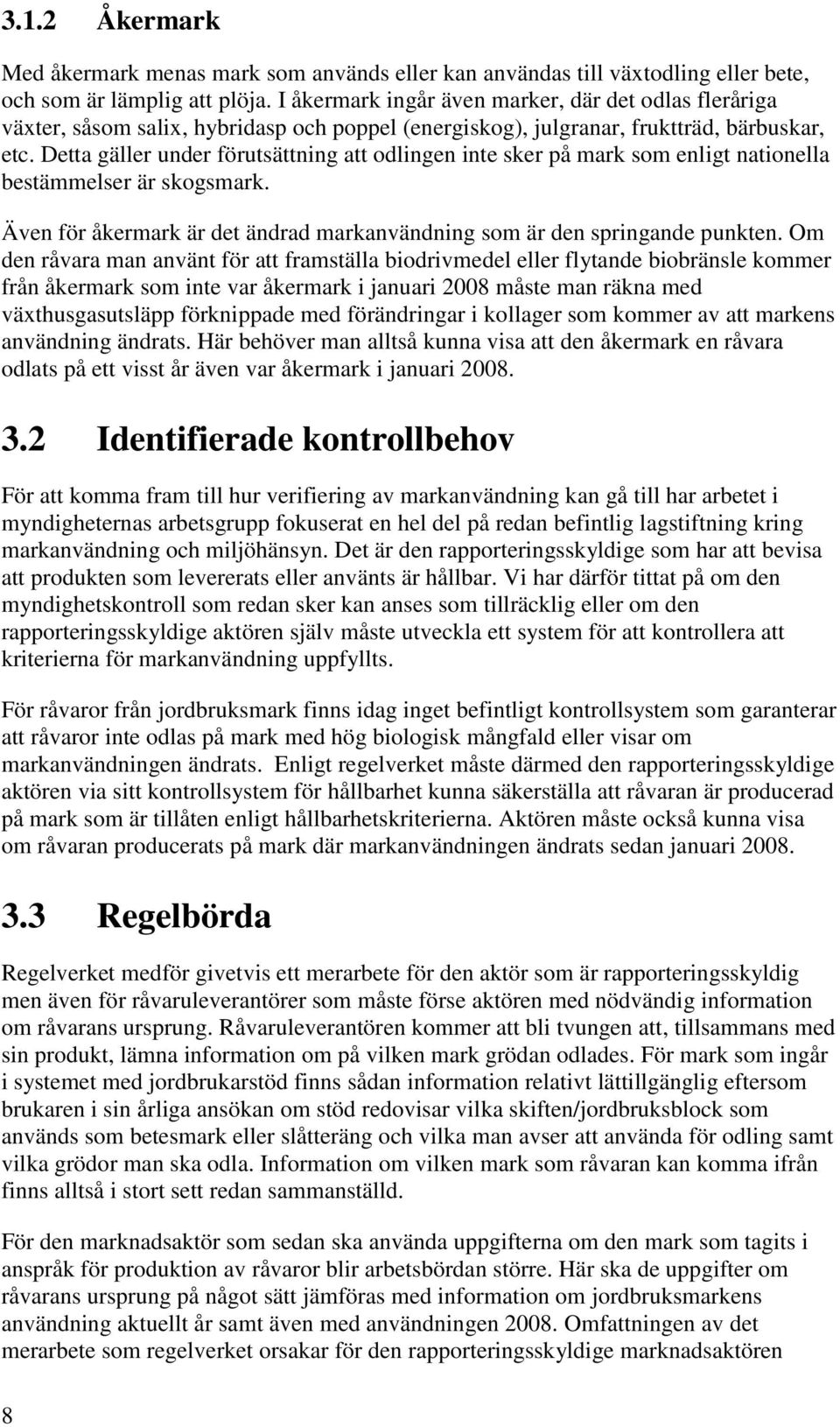 3.1.2 Åkermark

Med åkermark menas mark som används eller kan användas till växtodling eller bete, och som är lämplig att plöja. I åkermark ingår även marker, där det odlas fleråriga växter, såsom salix, hybridasp och poppel (energiskog), julgranar, fruktträd, bärbuskar, etc. Detta gäller under förutsättning att odlingen inte sker på mark som enligt nationella bestämmelser är skogsmark.

Även för åkermark är det ändrad markanvändning som är den springande punkten. Om den råvara man använt för att framställa biodrivmedel eller flytande biobränsle kommer från åkermark som inte var åkermark i januari 2008 måste man räkna med växthusgasutsläpp förknippade med förändringar i kollager som kommer av att markens användning ändrats. Här behöver man alltså kunna visa att den åkermark en råvara odlats på ett visst år även var åkermark i januari 2008.

3.2 Identifierade kontrollbehov

För att komma fram till hur verifiering av markanvändning kan gå till har arbetet i myndigheternas arbetsgrupp fokuserat en hel del på redan befintlig lagstiftning kring markanvändning och miljöhänsyn. Det är den rapporteringsskyldige som har att bevisa att produkten som levererats eller använts är hållbar. Vi har därför tittat på om den myndighetskontroll som redan sker kan anses som tillräcklig eller om den rapporteringsskyldige aktören själv måste utveckla ett system för att kontrollera att kriterierna för markanvändning uppfyllts.

För råvaror från jordbruksmark finns idag inget befintligt kontrollsystem som garanterar att råvaror inte odlas på mark med hög biologisk mångfald eller visar om markanvändningen ändrats. Enligt regelverket måste därmed den rapporteringsskyldige aktören via sitt kontrollsystem för hållbarhet kunna säkerställa att råvaran är producerad på mark som är tillåten enligt hållbarhetskriterierna. Aktören måste också kunna visa om råvaran producerats på mark där markanvändningen ändrats sedan januari 2008.

3.3 Regelbörda

Regelverket medför givetvis ett merarbete för den aktör som är rapporteringsskyldig men även för råvaruleverantörer som måste förse aktören med nödvändig information om råvarans ursprung. Råvaruleverantören kommer att bli tvungen att, tillsammans med sin produkt, lämna information om på vilken mark grödan odlades. För mark som ingår i systemet med jordbrukarstöd finns sådan information relativt lättillgänglig eftersom brukaren i sin årliga ansökan om stöd redovisar vilka skiften/jordbruksblock som används som betesmark eller slåtteräng och vilka man avser att använda för odling samt vilka grödor man ska odla. Information om vilken mark som råvaran kan komma ifrån finns alltså i stort sett redan sammanställd.

För den marknadsaktör som sedan ska använda uppgifterna om den mark som tagits i anspråk för produktion av råvaror blir arbetsbördan större. Här ska de uppgifter om råvarans ursprung på något sätt jämföras med information om jordbruksmarkens användning aktuellt år samt även med användningen 2008. Omfattningen av det merarbete som regelverket orsakar för den rapporteringsskyldige marknadsaktören

8